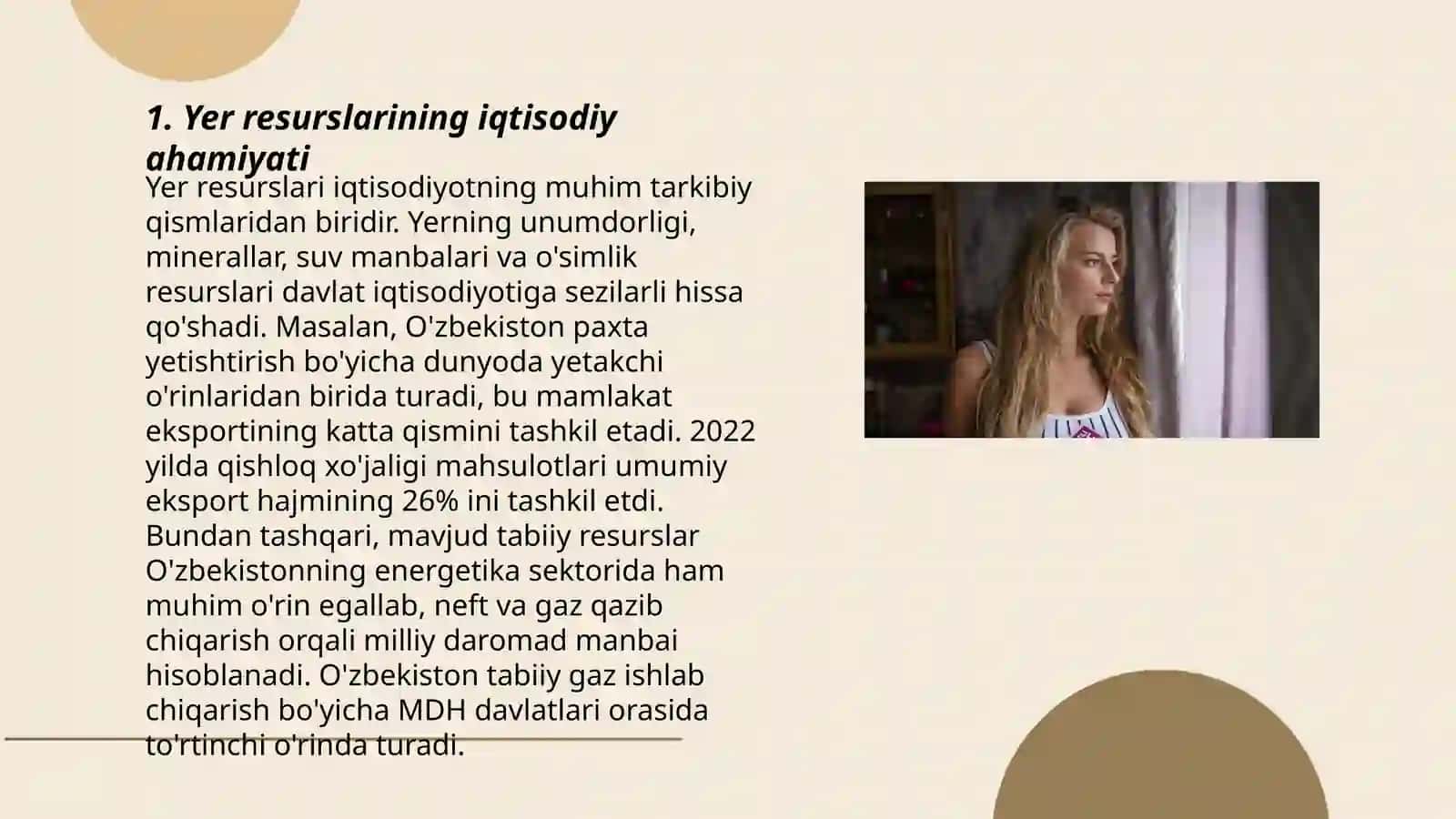 1. Yer resurslarining iqtisodiy ahamiyati

Yer resurslari iqtisodiyotning muhim tarkibiy qismlaridan biridir. Yerning unumdorligi, minerallar, suv manbalari va o'simlik resurslari davlat iqtisodiyotiga sezilarli hissa qo'shadi. Masalan, O'zbekiston paxta yetishtirish bo'yicha dunyoda yetakchi o'rinlaridan birida turadi, bu mamlakat eksportining katta qismini tashkil etadi. 2022 yilda qishloq xo'jaligi mahsulotlari umumiy eksport hajmining 26% ini tashkil etdi. Bundan tashqari, mavjud tabiiy resurslar O'zbekistonning energetika sektorida ham muhim o'rin egallab, neft va gaz qazib chiqarish orqali milliy daromad manbai hisoblanadi. O'zbekiston tabiiy gaz ishlab chiqarish bo'yicha MDH davlatlari orasida to'rtinchi o'rinda turadi.